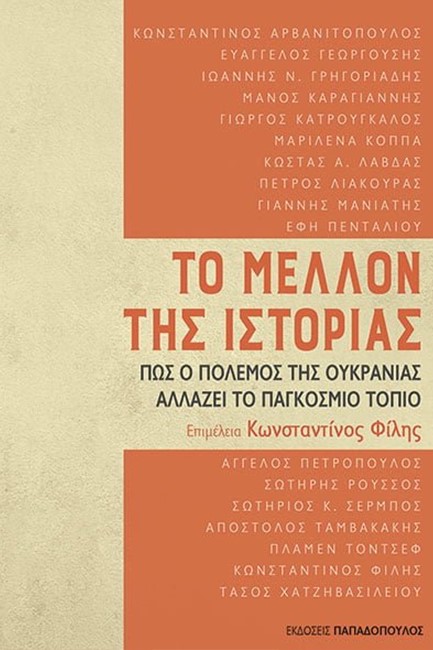 ΚΩΝΣΤΑΝΤΙΝΟΣ ΑΡΒΑΝΙΤΟΠΟΥΛΟΣ
ΕΥΑΓΓΕΛΟΣ ΓΕΩΡΓΟΥΣΗΣ
ΙΩΑΝΝΗΣ Ν. ΓΡΗΓΟΡΙΑΔΗΣ
ΜΑΝΟΣ ΚΑΡΑΓΙΑΝΝΗΣ
ΓΙΩΡΓΟΣ ΚΑΤΡΟΥΓΚΑΛΟΣ
ΜΑΡΙΛΕΝΑ ΚΟΠΠΑ
ΚΩΣΤΑΣ Α. ΛΑΒΔΑΣ
ΠΕΤΡΟΣ ΛΙΑΚΟΥΡΑΣ
ΓΙΑΝΝΗΣ ΜΑΝΙΑΤΗΣ
ΕΦΗ ΠΕΝΤΑΛΙΟΥ

ΤΟ ΜΕΛΛΟΝ ΤΗΣ ΙΣΤΟΡΙΑΣ

ΠΩΣ Ο ΠΟΛΕΜΟΣ ΤΗΣ ΟΥΚΡΑΝΙΑΣ ΑΛΛΑΖΕΙ ΤΟ ΠΑΓΚΟΣΜΙΟ ΤΟΠΙΟ

Επιμέλεια Κωνσταντίνος Φίλης

ΑΓΓΕΛΟΣ ΠΕΤΡΟΠΟΥΛΟΣ
ΣΩΤΗΡΗΣ ΡΟΥΣΣΟΣ
ΣΩΤΗΡΙΟΣ Κ. ΣΕΡΜΠΟΣ
ΑΠΟΣΤΟΛΟΣ ΤΑΜΒΑΚΑΚΗΣ
ΠΛΑΜΕΝ ΤΟΝΤΣΕΦ
ΚΩΝΣΤΑΝΤΙΝΟΣ ΦΙΛΗΣ
ΤΑΣΟΣ ΧΑΤΖΗΒΑΣΙΛΕΙΟΥ

ΕΚΔΟΣΕΙΣ ΠΑΠΑΔΟΠΟΥΛΟΣ